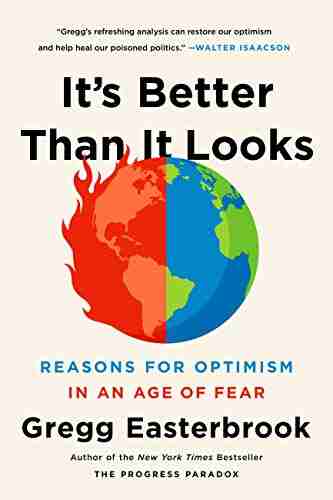 "Gregg's refreshing analysis can restore our optimism and help heal our poisoned politics." —WALTER ISAACSON

It's Better Than It Looks

REASONS FOR OPTIMISM IN AN AGE OF FEAR

Gregg Easterbrook

Author of the New York Times Bestseller
THE PROGRESS PARADOX